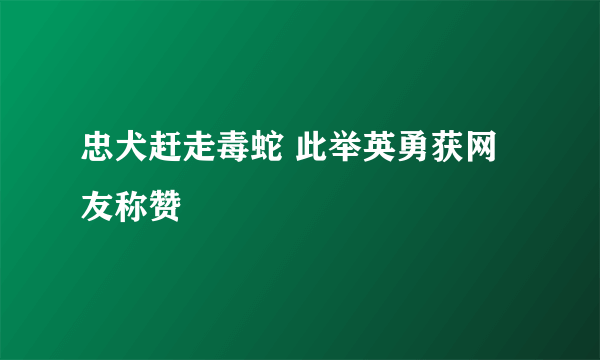 忠犬赶走毒蛇 此举英勇获网友称赞